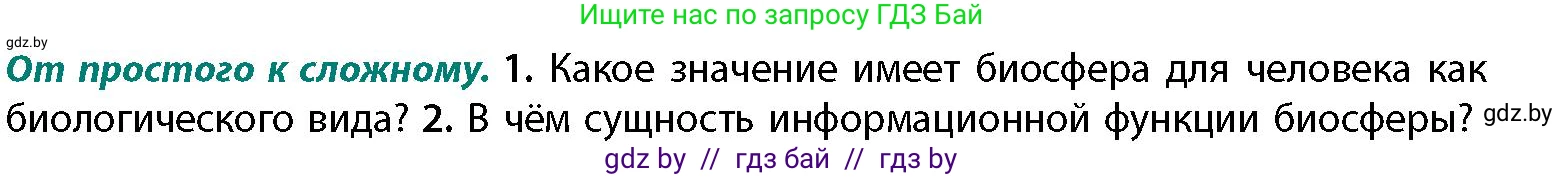 Ищите нас по запросу ГДЗ Бай

gdz.by

От простого к сложному. 1. Какое значение имеет биосфера для человека как биологического вида? 2. В чём сущность информационной функции биосферы? gdz.by

gdz by // гдз бай // гдз by